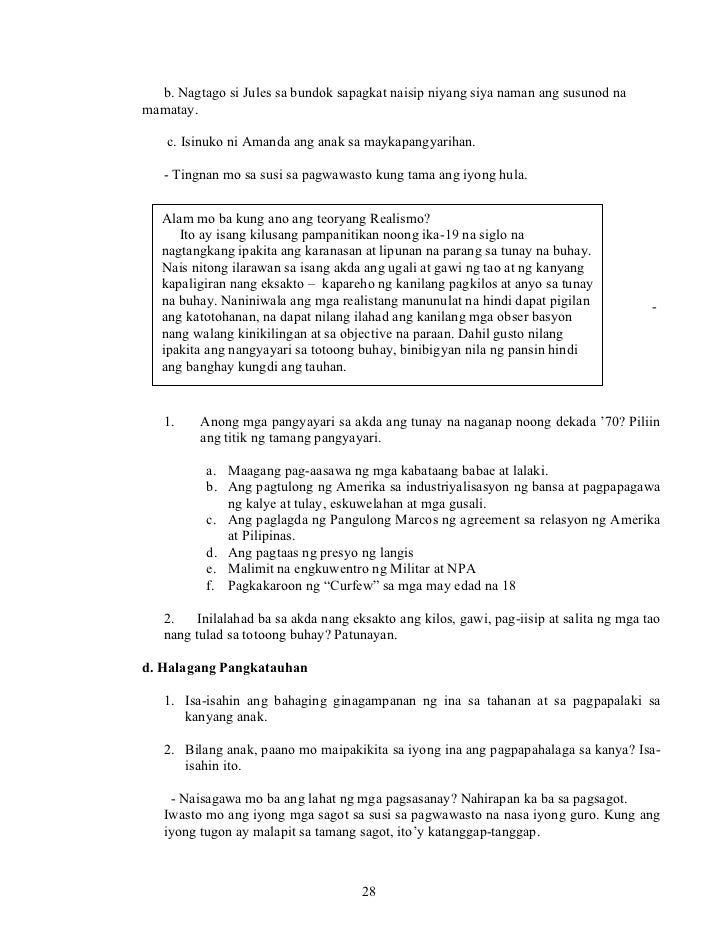 b. Nagtago si Jules sa bundok sapagkat naisip niyang siya naman ang susunod na mamatay.

c. Isinuko ni Amanda ang anak sa maykapangyarihan.

- Tingnan mo sa susi sa pagwawasto kung tama ang iyong hula.

Alam mo ba kung ano ang teoryang Realismo?
Ito ay isang kilusang pampanitikan noong ika-19 na siglo na nagtangkang ipakita ang karanasan at lipunan na parang sa tunay na buhay. Nais nitong ilarawan sa isang akda ang ugali at gawi ng tao at ng kanyang kapaligiran nang eksakto – kapareho ng kanilang pagkilos at anyo sa tunay na buhay. Naniniwala ang mga realistang manunulat na hindi dapat pigilan ang katotohanan, na dapat nilang ilahad ang kanilang mga obser basyon nang walang kinikilingan at sa objective na paraan. Dahil gusto nilang ipakita ang nangyayari sa totoong buhay, binibigyan nila ng pansin hindi ang banghay kungdi ang tauhan.

-

1. Anong mga pangyayari sa akda ang tunay na naganap noong dekada '70? Piliin ang titik ng tamang pangyayari.

a. Maagang pag-aasawa ng mga kabataang babae at lalaki.
b. Ang pagtulong ng Amerika sa industriyalisasyon ng bansa at pagpapagawa ng kalye at tulay, eskuwelahan at mga gusali.
c. Ang paglagda ng Pangulong Marcos ng agreement sa relasyon ng Amerika at Pilipinas.
d. Ang pagtaas ng presyo ng langis
e. Malimit na engkuwentro ng Militar at NPA
f. Pagkakaroon ng "Curfew" sa mga may edad na 18

2. Inilalahad ba sa akda nang eksakto ang kilos, gawi, pag-iisip at salita ng mga tao nang tulad sa totoong buhay? Patunayan.

d. Halagang Pangkatauhan

1. Isa-isahin ang bahaging ginagampanan ng ina sa tahanan at sa pagpapalaki sa kanyang anak.

2. Bilang anak, paano mo maipakikita sa iyong ina ang pagpapahalaga sa kanya? Isa-isahin ito.

- Naisagawa mo ba ang lahat ng mga pagsasanay? Nahirapan ka ba sa pagsagot. Iwasto mo ang iyong mga sagot sa susi sa pagwawasto na nasa iyong guro. Kung ang iyong tugon ay malapit sa tamang sagot, ito'y katanggap-tanggap.

28